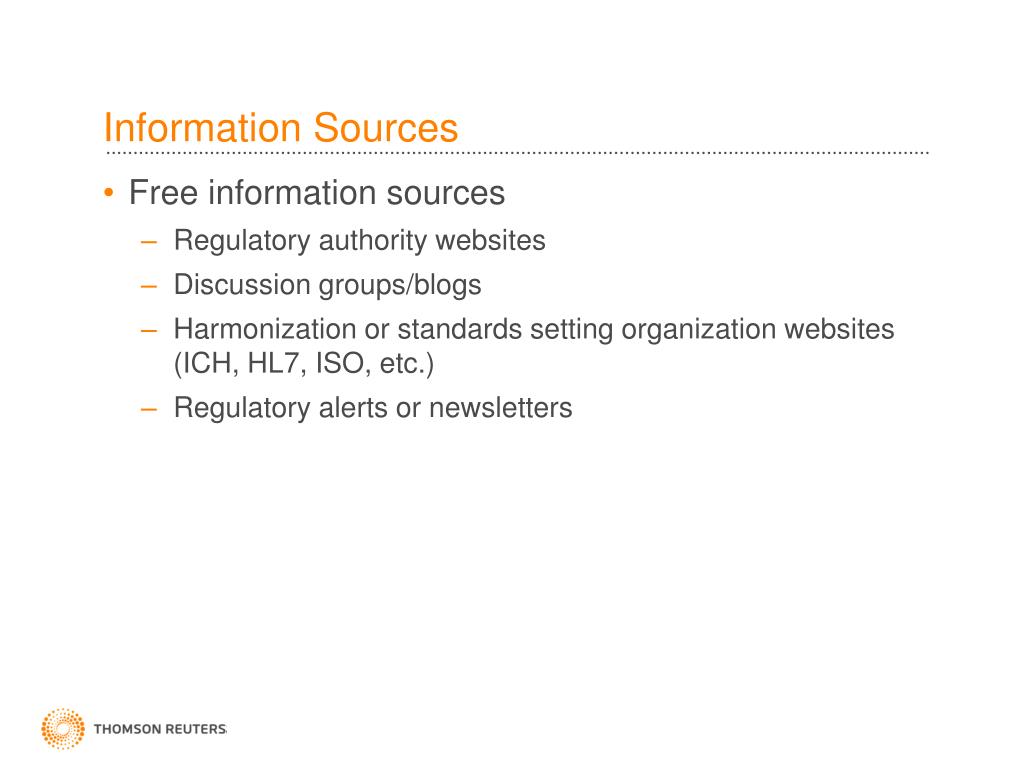 Information Sources

• Free information sources
– Regulatory authority websites
– Discussion groups/blogs
– Harmonization or standards setting organization websites (ICH, HL7, ISO, etc.)
– Regulatory alerts or newsletters

THOMSON REUTERS